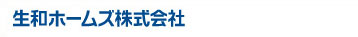 生和ホームズ株式会社